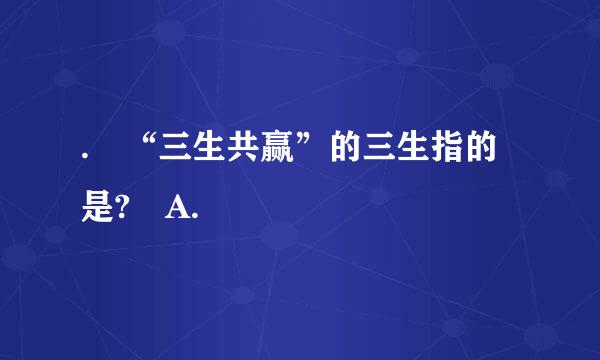 . “三生共赢”的三生指的是? A.